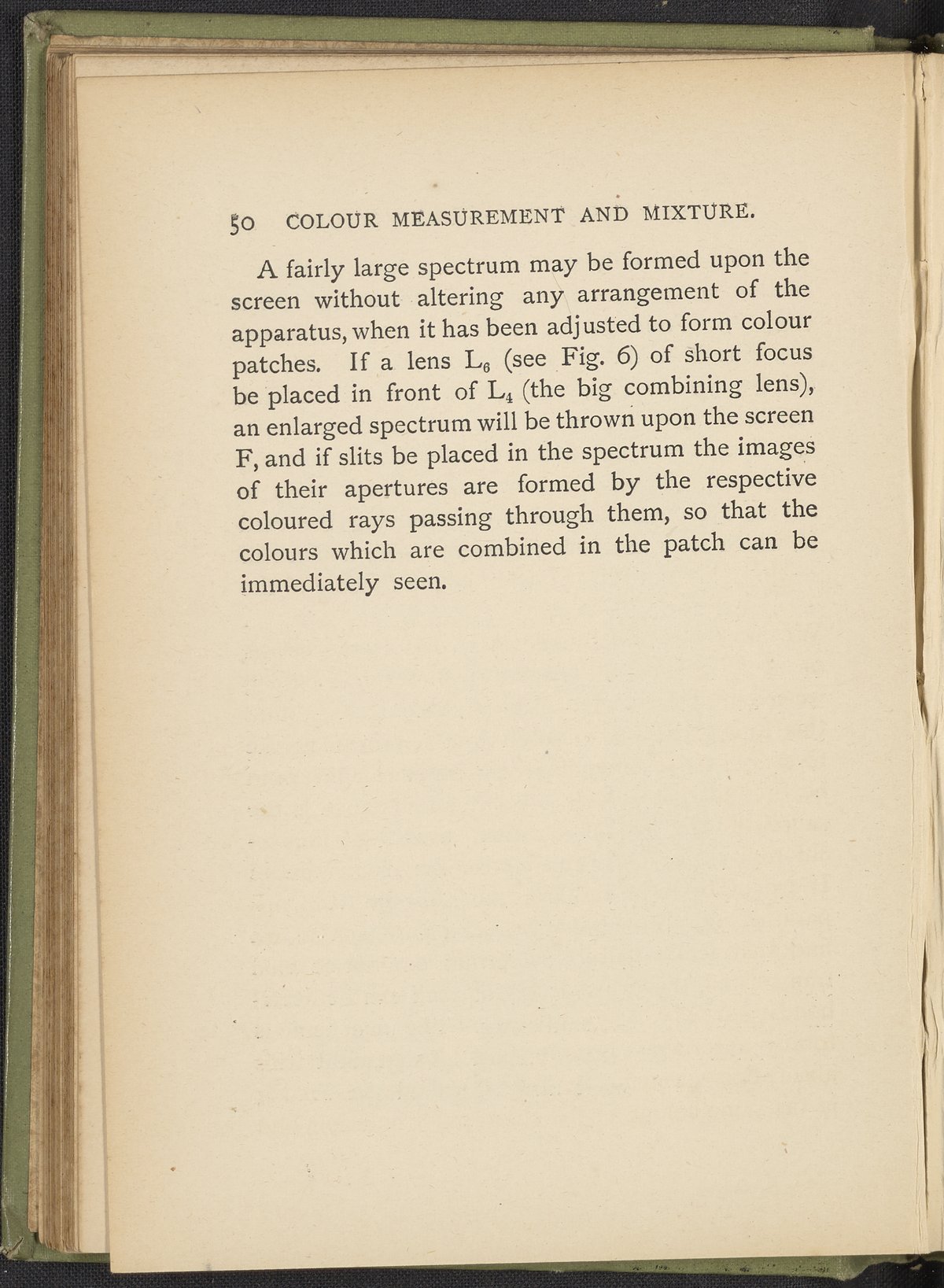 50 COLOUR MEASUREMENT AND MIXTURE.

A fairly large spectrum may be formed upon the screen without altering any arrangement of the apparatus, when it has been adjusted to form colour patches. If a lens $L_6$ (see Fig. 6) of short focus be placed in front of $L_4$ (the big combining lens), an enlarged spectrum will be thrown upon the screen F, and if slits be placed in the spectrum the images of their apertures are formed by the respective coloured rays passing through them, so that the colours which are combined in the patch can be immediately seen.